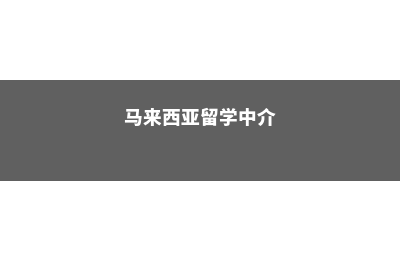 马来西亚留学中介